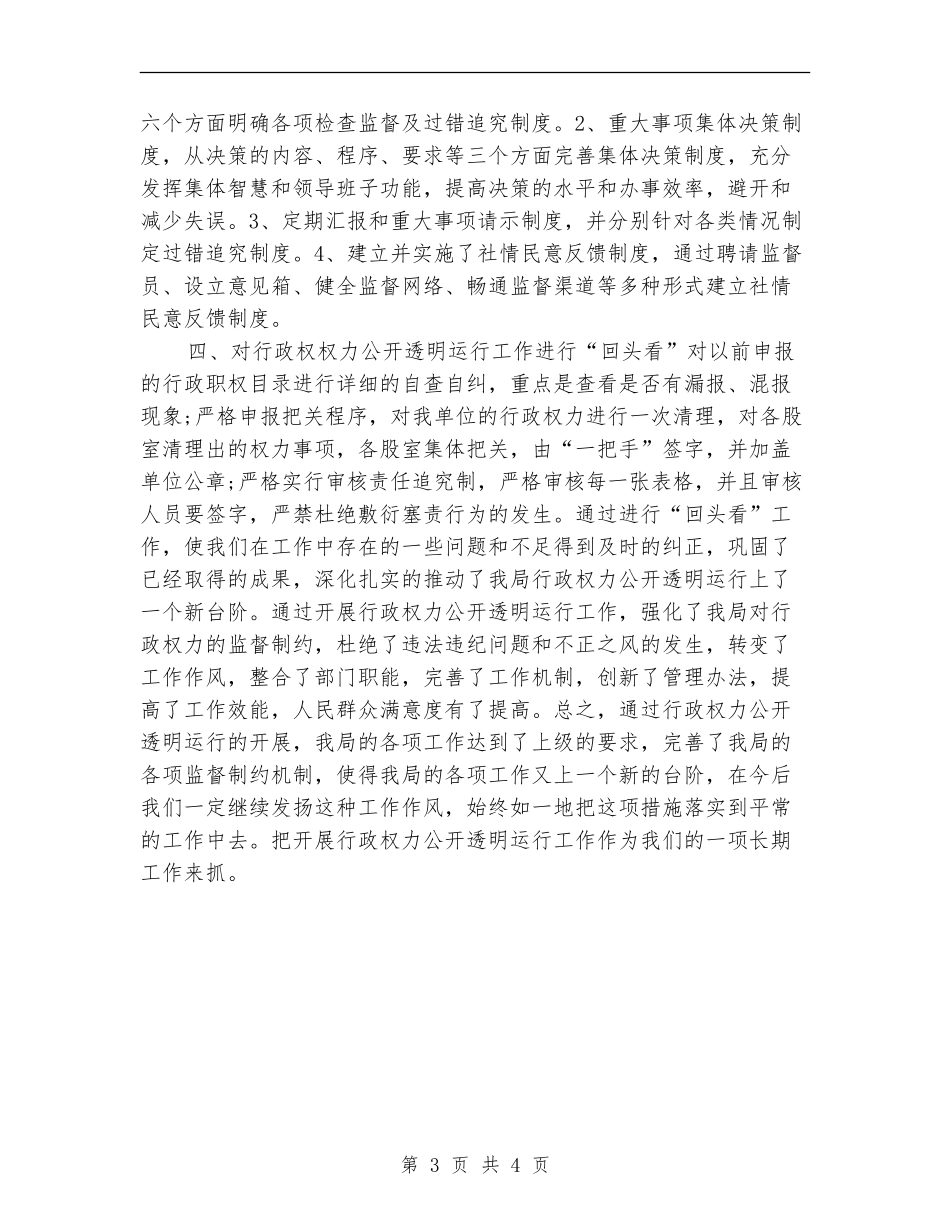 六个方面明确各项检查监督及过错追究制度。2、重大事项集体决策制度，从决策的内容、程序、要求等三个方面完善集体决策制度，充分发挥集体智慧和领导班子功能，提高决策的水平和办事效率，避开和减少失误。3、定期汇报和重大事项请示制度，并分别针对各类情况制定过错追究制度。4、建立并实施了社情民意反馈制度，通过聘请监督员、设立意见箱、健全监督网络、畅通监督渠道等多种形式建立社情民意反馈制度。

四、对行政权权力公开透明运行工作进行“回头看”对以前申报的行政职权目录进行详细的自查自纠，重点是查看是否有漏报、混报现象;严格申报把关程序，对我单位的行政权力进行一次清理，对各股室清理出的权力事项，各股室集体把关，由“一把手”签字，并加盖单位公章;严格实行审核责任追究制，严格审核每一张表格，并且审核人员要签字，严禁杜绝敷衍塞责行为的发生。通过进行“回头看”工作，使我们在工作中存在的一些问题和不足得到及时的纠正，巩固了已经取得的成果，深化扎实的推动了我局行政权力公开透明运行上了一个新台阶。通过开展行政权力公开透明运行工作，强化了我局对行政权力的监督制约，杜绝了违法违纪问题和不正之风的发生，转变了工作作风，整合了部门职能，完善了工作机制，创新了管理办法，提高了工作效能，人民群众满意度有了提高。总之，通过行政权力公开透明运行的开展，我局的各项工作达到了上级的要求，完善了我局的各项监督制约机制，使得我局的各项工作又上一个新的台阶，在今后我们一定继续发扬这种工作作风，始终如一地把这项措施落实到平常的工作中去。把开展行政权力公开透明运行工作作为我们的一项长期工作来抓。

第 3 页 共 4 页